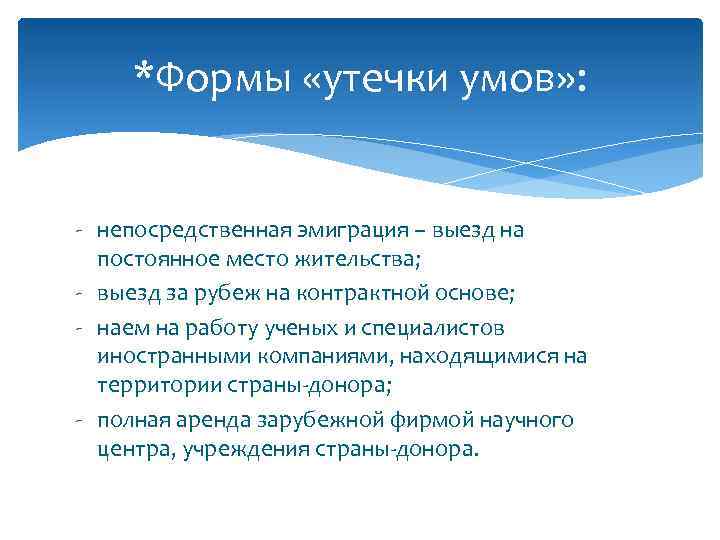 *Формы «утечки умов»:

- непосредственная эмиграция – выезд на постоянное место жительства;
- выезд за рубеж на контрактной основе;
- наем на работу ученых и специалистов иностранными компаниями, находящимися на территории страны-донора;
- полная аренда зарубежной фирмой научного центра, учреждения страны-донора.